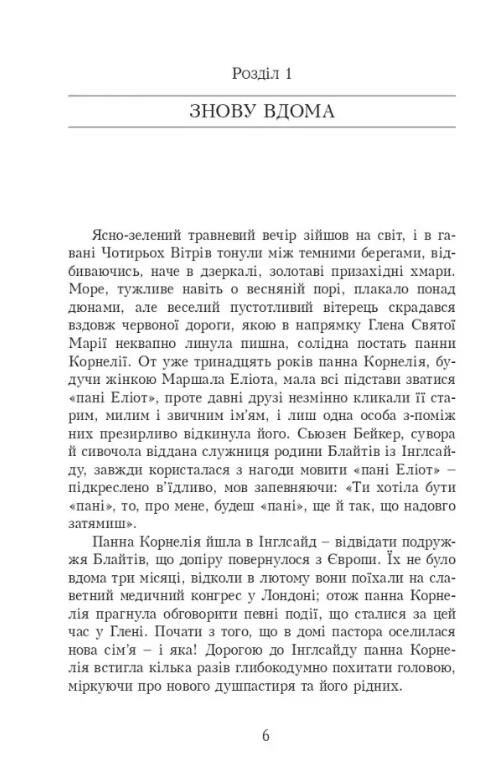 Розділ 1

ЗНОВУ ВДОМА

Ясно-зелений травневий вечір зійшов на світ, і в гавані Чотирьох Вітрів тонули між темними берегами, відбиваючись, наче в дзеркалі, золотаві призахідні хмари. Море, тужливе навіть о весняній порі, плакало понад дюнами, але веселий пустотливий вітерець скрадався вздовж червоної дороги, якою в напрямку Глена Святої Марії неквапно линула пишна, солідна постать панни Корнелії. От уже тринадцять років панна Корнелія, будучи жінкою Маршала Еліота, мала всі підстави зватися «пані Еліот», проте давні друзі незмінно кликали її старим, милим і звичним ім'ям, і лиш одна особа з-поміж них презирливо відкинула його. Сьюзен Бейкер, сувора й сивочола віддана служниця родини Блайтів із Інглсайду, завжди користалася з нагоди мовити «пані Еліот» – підкреслено в'їдливо, мов запевняючи: «Ти хотіла бути «пані», то, про мене, будеш «пані», ще й так, що надовго затямиш».

Панна Корнелія йшла в Інглсайд – відвідати подружжя Блайтів, що допіру повернулося з Європи. Їх не було вдома три місяці, відколи в лютому вони поїхали на славетний медичний конгрес у Лондоні; отож панна Корнелія прагнула обговорити певні події, що сталися за цей час у Глені. Почати з того, що в домі пастора оселилася нова сім'я – і яка! Дорогою до Інглсайду панна Корнелія встигла кілька разів глибокодумно похитати головою, міркуючи про нового душпастиря та його рідних.

6